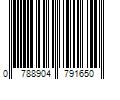 0 788904 791650